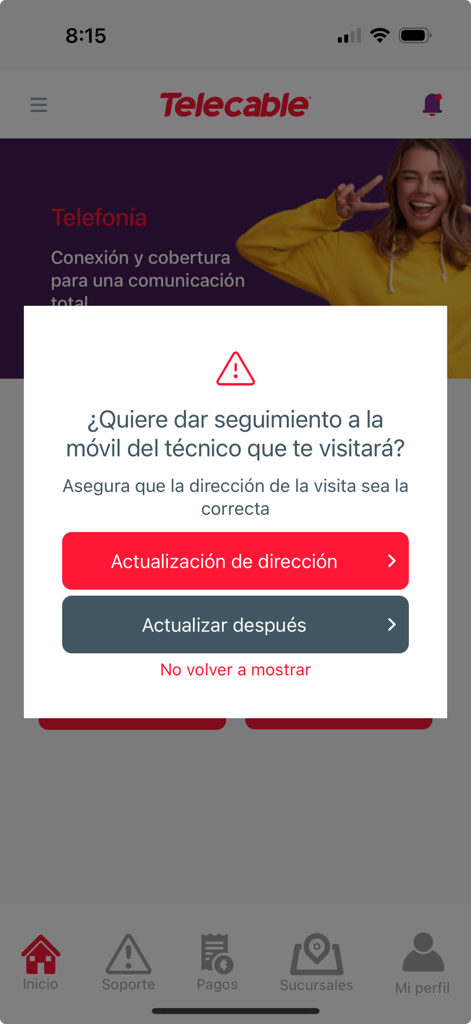 8:15

Telecable

Telefonía

Conexión y cobertura para una comunicación total

¿Quiere dar seguimiento a la móvil del técnico que te visitará?

Asegura que la dirección de la visita sea la correcta

Actualización de dirección

Actualizar después

No volver a mostrar

Inicio

Soporte

Pagos

Sucursales

Mi perfil